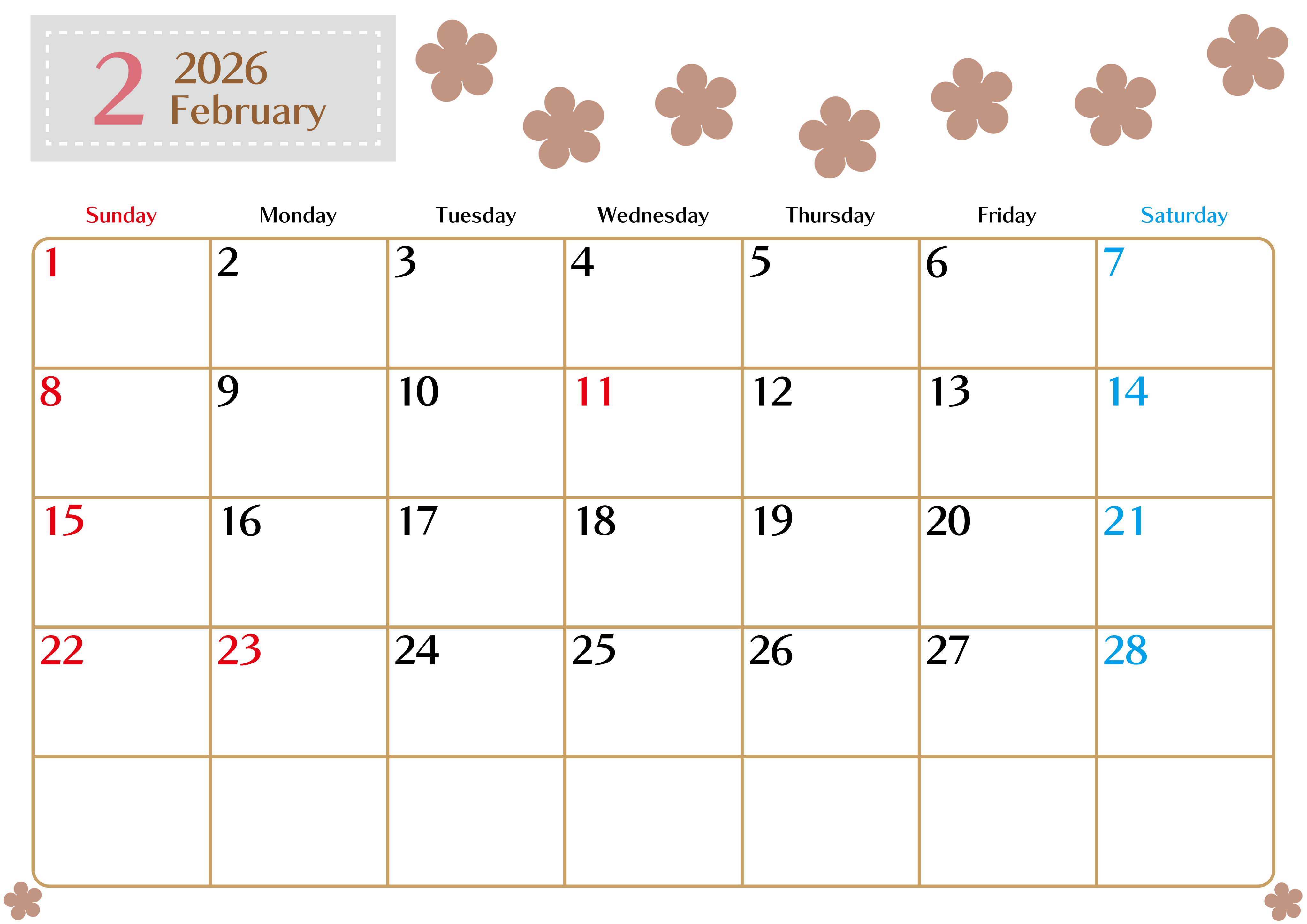 2 2026 February

| Sunday | Monday | Tuesday | Wednesday | Thursday | Friday | Saturday |
|---|---|---|---|---|---|---|
| 1 | 2 | 3 | 4 | 5 | 6 | 7 |
| 8 | 9 | 10 | 11 | 12 | 13 | 14 |
| 15 | 16 | 17 | 18 | 19 | 20 | 21 |
| 22 | 23 | 24 | 25 | 26 | 27 | 28 |
| | | | | | | |